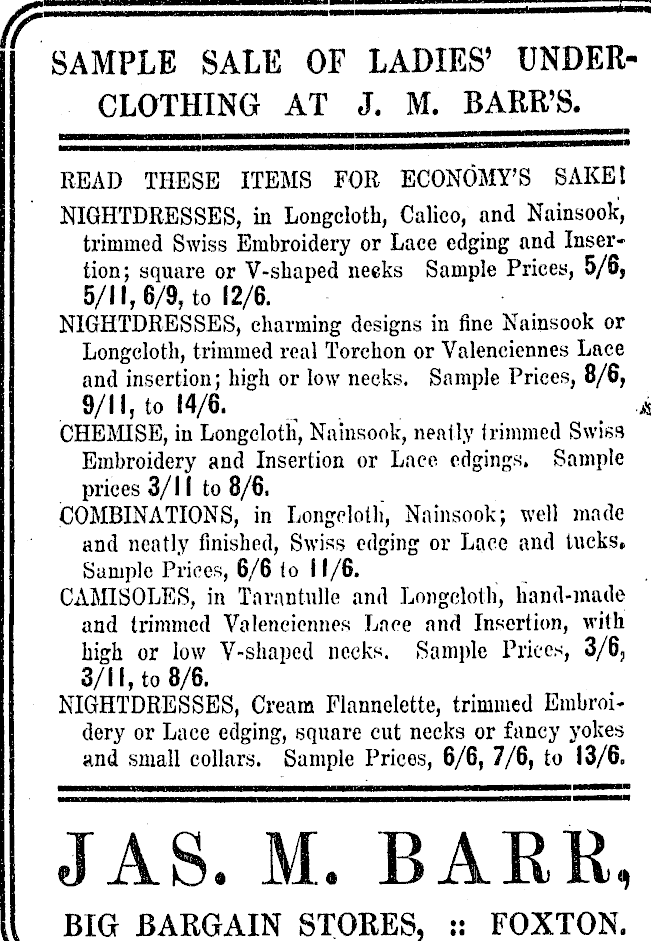 SAMPLE SALE OF LADIES' UNDERCLOTHING AT J. M. BARR'S.

READ THESE ITEMS FOR ECONOMY'S SAKE!

NIGHTDRESSES, in Longcloth, Calico, and Nainsook, trimmed Swiss Embroidery or Lace edging and Insertion; square or V-shaped necks Sample Prices, 5/6, 5/11, 6/9, to 12/6.

NIGHTDRESSES, charming designs in fine Nainsook or Longcloth, trimmed real Torchon or Valenciennes Lace and insertion; high or low necks. Sample Prices, 8/6, 9/11, to 14/6.

CHEMISE, in Longcloth, Nainsook, neatly trimmed Swiss Embroidery and Insertion or Lace edgings. Sample prices 3/11 to 8/6.

COMBINATIONS, in Longcloth, Nainsook; well made and neatly finished, Swiss edging or Lace and tucks. Sample Prices, 6/6 to 11/6.

CAMISOLES, in Tarantulle and Longcloth, hand-made and trimmed Valenciennes Lace and Insertion, with high or low V-shaped necks. Sample Prices, 3/6, 3/11, to 8/6.

NIGHTDRESSES, Cream Flannelette, trimmed Embroidery or Lace edging, square cut necks or fancy yokes and small collars. Sample Prices, 6/6, 7/6, to 13/6.

JAS. M. BARR,

BIG BARGAIN STORES, :: FOXTON.